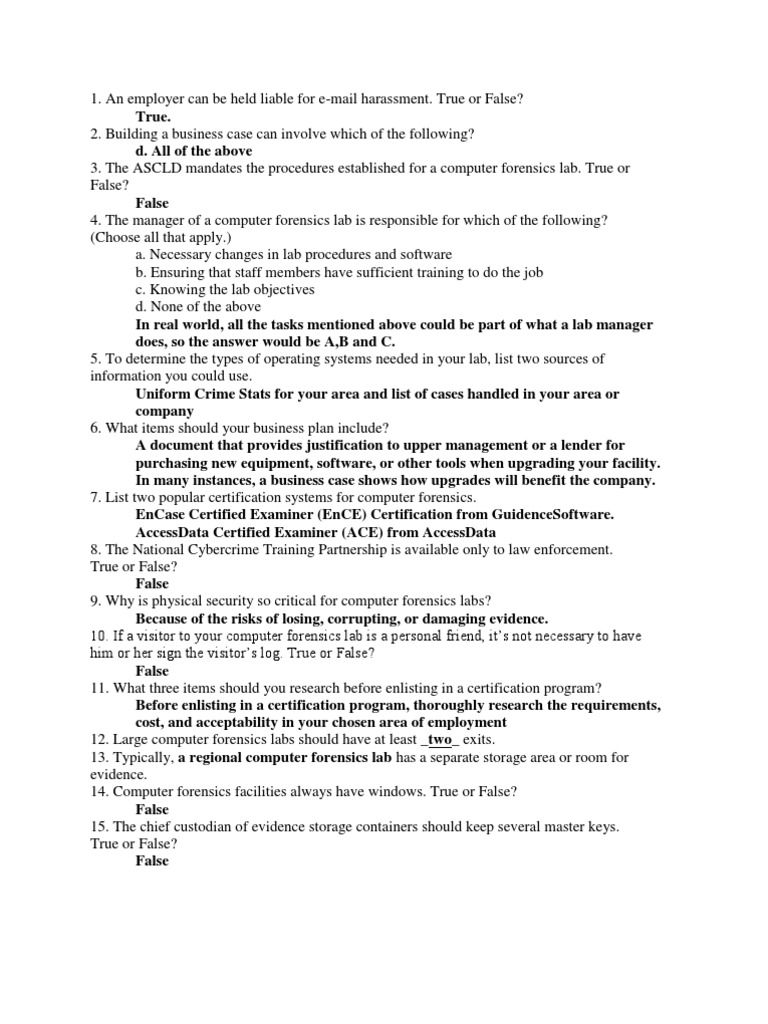 1. An employer can be held liable for e-mail harassment. True or False?
True.
2. Building a business case can involve which of the following?
d. All of the above
3. The ASCLD mandates the procedures established for a computer forensics lab. True or False?
False
4. The manager of a computer forensics lab is responsible for which of the following? (Choose all that apply.)
a. Necessary changes in lab procedures and software
b. Ensuring that staff members have sufficient training to do the job
c. Knowing the lab objectives
d. None of the above
In real world, all the tasks mentioned above could be part of what a lab manager does, so the answer would be A,B and C.
5. To determine the types of operating systems needed in your lab, list two sources of information you could use.
Uniform Crime Stats for your area and list of cases handled in your area or company
6. What items should your business plan include?
A document that provides justification to upper management or a lender for purchasing new equipment, software, or other tools when upgrading your facility. In many instances, a business case shows how upgrades will benefit the company.
7. List two popular certification systems for computer forensics.
EnCase Certified Examiner (EnCE) Certification from GuidenceSoftware.
AccessData Certified Examiner (ACE) from AccessData
8. The National Cybercrime Training Partnership is available only to law enforcement. True or False?
False
9. Why is physical security so critical for computer forensics labs?
Because of the risks of losing, corrupting, or damaging evidence.
10. If a visitor to your computer forensics lab is a personal friend, it's not necessary to have him or her sign the visitor's log. True or False?
False
11. What three items should you research before enlisting in a certification program?
Before enlisting in a certification program, thoroughly research the requirements, cost, and acceptability in your chosen area of employment
12. Large computer forensics labs should have at least _two_ exits.
13. Typically, a regional computer forensics lab has a separate storage area or room for evidence.
14. Computer forensics facilities always have windows. True or False?
False
15. The chief custodian of evidence storage containers should keep several master keys. True or False?
False